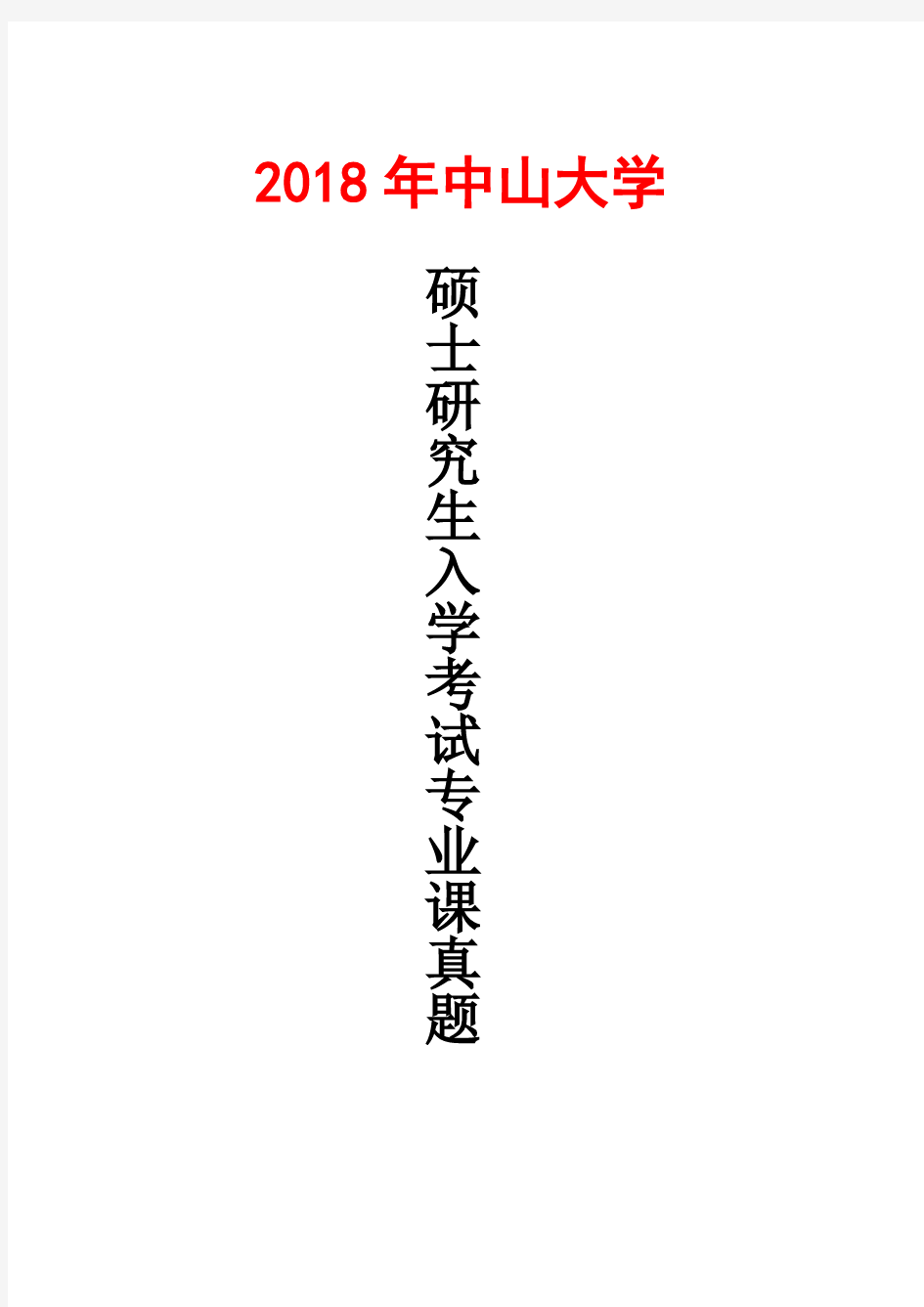 2018 年中山大学

硕士研究生入学考试专业课真题